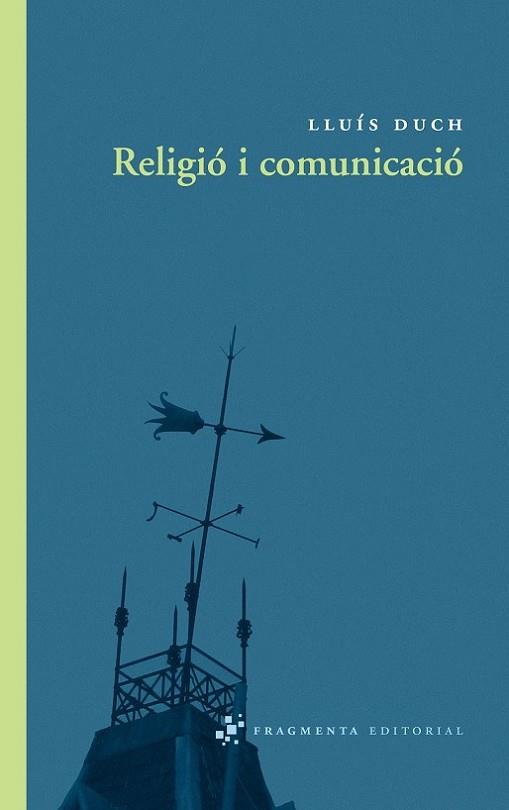 LLUÍS DUCH
Religió i comunicació

FRAGMENTA EDITORIAL